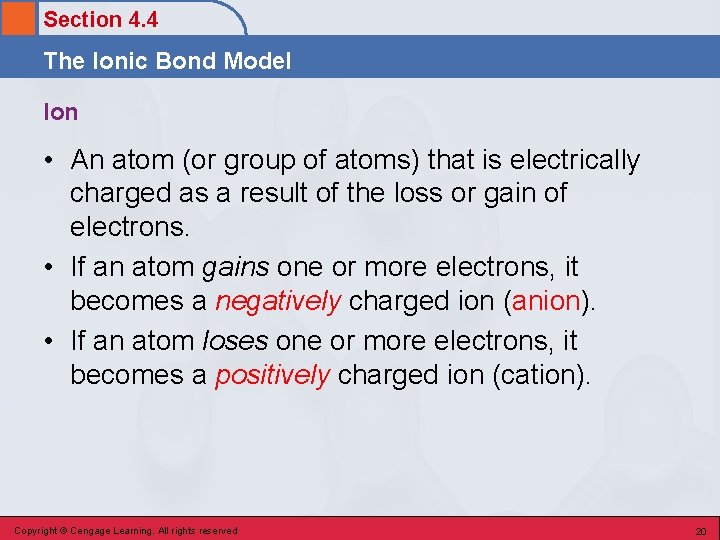 Section 4.4

The Ionic Bond Model

Ion

• An atom (or group of atoms) that is electrically charged as a result of the loss or gain of electrons.

• If an atom gains one or more electrons, it becomes a negatively charged ion (anion).

• If an atom loses one or more electrons, it becomes a positively charged ion (cation).

Copyright © Cengage Learning. All rights reserved

20